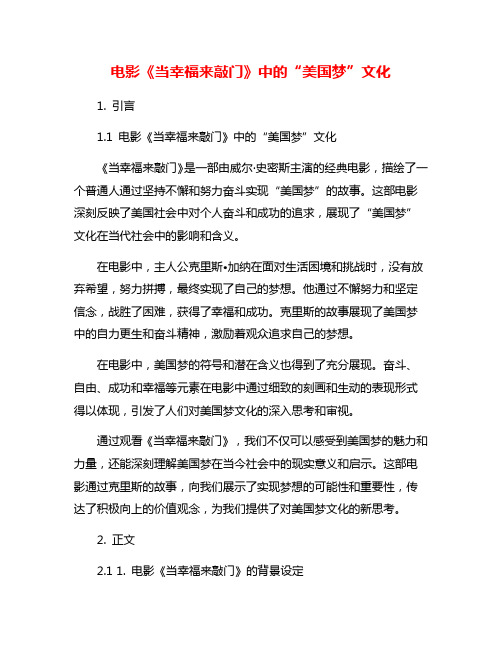 电影《当幸福来敲门》中的“美国梦”文化

1. 引言

1.1 电影《当幸福来敲门》中的“美国梦”文化

《当幸福来敲门》是一部由威尔·史密斯主演的经典电影，描绘了一个普通人通过坚持不懈和努力奋斗实现“美国梦”的故事。这部电影深刻反映了美国社会中对个人奋斗和成功的追求，展现了“美国梦”文化在当代社会中的影响和含义。

在电影中，主人公克里斯•加纳在面对生活困境和挑战时，没有放弃希望，努力拼搏，最终实现了自己的梦想。他通过不懈努力和坚定信念，战胜了困难，获得了幸福和成功。克里斯的故事展现了美国梦中的自力更生和奋斗精神，激励着观众追求自己的梦想。

在电影中，美国梦的符号和潜在含义也得到了充分展现。奋斗、自由、成功和幸福等元素在电影中通过细致的刻画和生动的表现形式得以体现，引发了人们对美国梦文化的深入思考和审视。

通过观看《当幸福来敲门》，我们不仅可以感受到美国梦的魅力和力量，还能深刻理解美国梦在当今社会中的现实意义和启示。这部电影通过克里斯的故事，向我们展示了实现梦想的可能性和重要性，传达了积极向上的价值观念，为我们提供了对美国梦文化的新思考。

2. 正文

2.1 1. 电影《当幸福来敲门》的背景设定